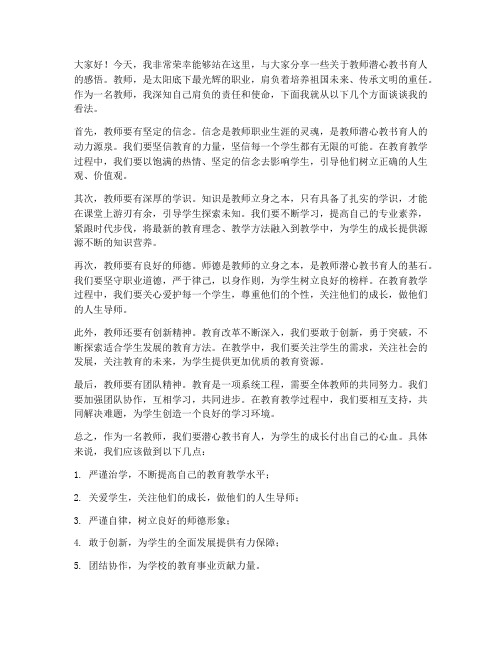 大家好！今天，我非常荣幸能够站在这里，与大家分享一些关于教师潜心教书育人的感悟。教师，是太阳底下最光辉的职业，肩负着培养祖国未来、传承文明的重任。作为一名教师，我深知自己肩负的责任和使命，下面我就从以下几个方面谈谈我的看法。

首先，教师要有坚定的信念。信念是教师职业生涯的灵魂，是教师潜心教书育人的动力源泉。我们要坚信教育的力量，坚信每一个学生都有无限的可能。在教育教学过程中，我们要以饱满的热情、坚定的信念去影响学生，引导他们树立正确的人生观、价值观。

其次，教师要有深厚的学识。知识是教师立身之本，只有具备了扎实的学识，才能在课堂上游刃有余，引导学生探索未知。我们要不断学习，提高自己的专业素养，紧跟时代步伐，将最新的教育理念、教学方法融入到教学中，为学生的成长提供源源不断的知识营养。

再次，教师要有良好的师德。师德是教师的立身之本，是教师潜心教书育人的基石。我们要坚守职业道德，严于律己，以身作则，为学生树立良好的榜样。在教育教学过程中，我们要关心爱护每一个学生，尊重他们的个性，关注他们的成长，做他们的人生导师。

此外，教师还要有创新精神。教育改革不断深入，我们要敢于创新，勇于突破，不断探索适合学生发展的教育方法。在教学中，我们要关注学生的需求，关注社会的发展，关注教育的未来，为学生提供更加优质的教育资源。

最后，教师要有团队精神。教育是一项系统工程，需要全体教师的共同努力。我们要加强团队协作，互相学习，共同进步。在教育教学过程中，我们要相互支持，共同解决难题，为学生创造一个良好的学习环境。

总之，作为一名教师，我们要潜心教书育人，为学生的成长付出自己的心血。具体来说，我们应该做到以下几点：

1. 严谨治学，不断提高自己的教育教学水平；

2. 关爱学生，关注他们的成长，做他们的人生导师；

3. 严谨自律，树立良好的师德形象；

4. 敢于创新，为学生的全面发展提供有力保障；

5. 团结协作，为学校的教育事业贡献力量。